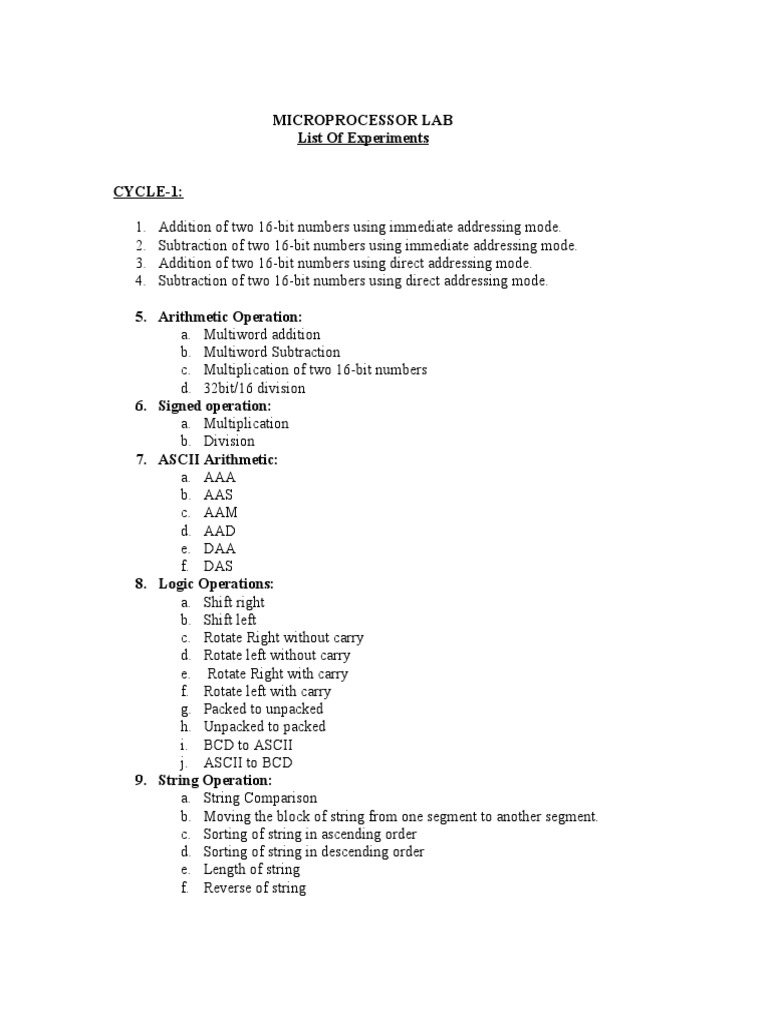 MICROPROCESSOR LAB
List Of Experiments

CYCLE-1:

1. Addition of two 16-bit numbers using immediate addressing mode.
2. Subtraction of two 16-bit numbers using immediate addressing mode.
3. Addition of two 16-bit numbers using direct addressing mode.
4. Subtraction of two 16-bit numbers using direct addressing mode.

5. Arithmetic Operation:
a. Multiword addition
b. Multiword Subtraction
c. Multiplication of two 16-bit numbers
d. 32bit/16 division
6. Signed operation:
a. Multiplication
b. Division
7. ASCII Arithmetic:
a. AAA
b. AAS
c. AAM
d. AAD
e. DAA
f. DAS
8. Logic Operations:
a. Shift right
b. Shift left
c. Rotate Right without carry
d. Rotate left without carry
e. Rotate Right with carry
f. Rotate left with carry
g. Packed to unpacked
h. Unpacked to packed
i. BCD to ASCII
j. ASCII to BCD
9. String Operation:
a. String Comparison
b. Moving the block of string from one segment to another segment.
c. Sorting of string in ascending order
d. Sorting of string in descending order
e. Length of string
f. Reverse of string